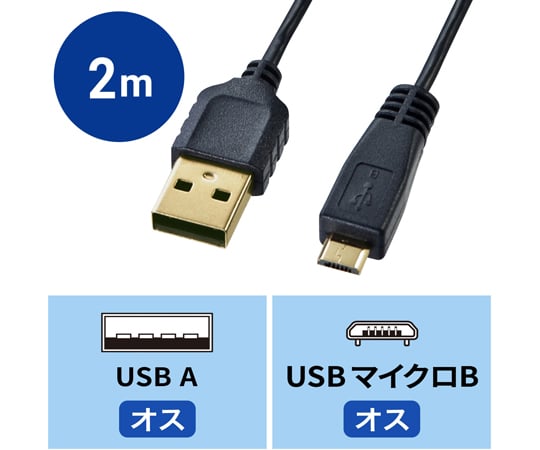 2m

B

USB A

オス

USB マイクロB

オス